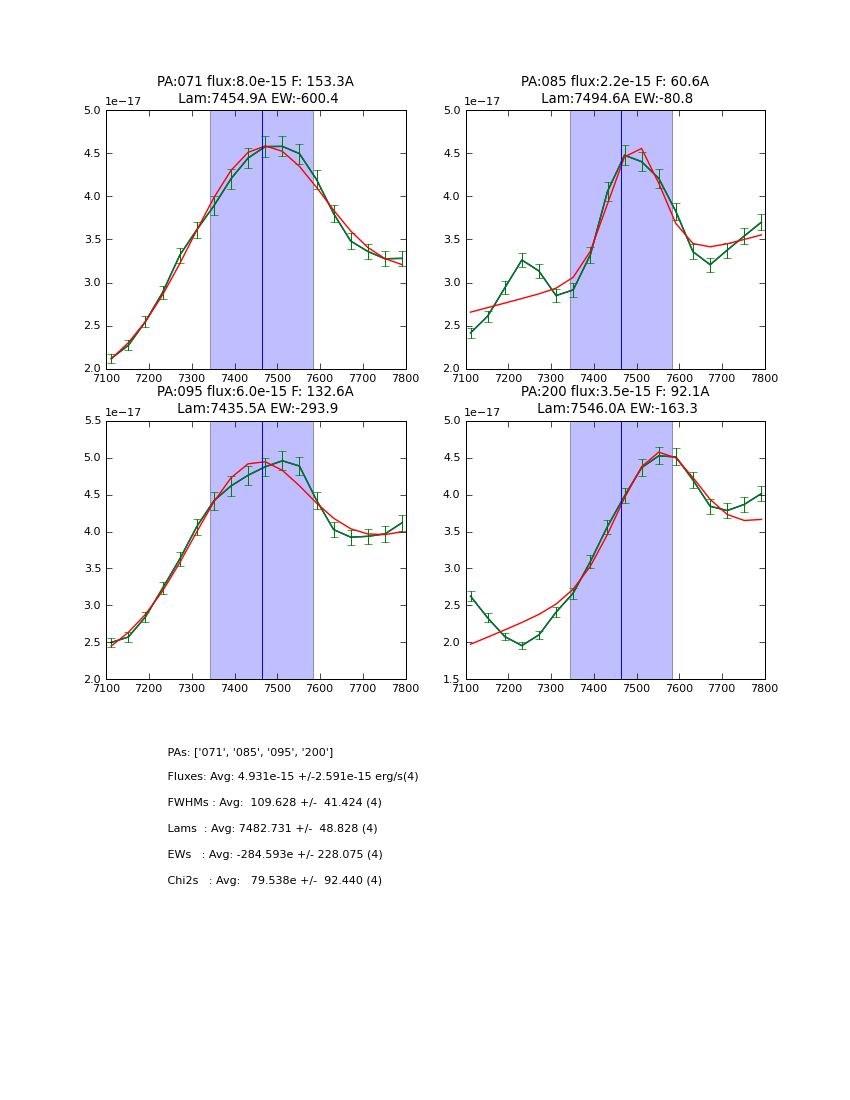 PA:071 flux:8.0e-15 F: 153.3A
Lam:7454.9A EW:-600.4

1e−17
5.0
4.5
4.0
3.5
3.0
2.5
2.0
7100 7200 7300 7400 7500 7600 7700 7800

PA:085 flux:2.2e-15 F: 60.6A
Lam:7494.6A EW:-80.8

1e−17
5.0
4.5
4.0
3.5
3.0
2.5
2.0
7100 7200 7300 7400 7500 7600 7700 7800

PA:095 flux:6.0e-15 F: 132.6A
Lam:7435.5A EW:-293.9

1e−17
5.5
5.0
4.5
4.0
3.5
3.0
2.5
2.0
7100 7200 7300 7400 7500 7600 7700 7800

PA:200 flux:3.5e-15 F: 92.1A
Lam:7546.0A EW:-163.3

1e−17
5.0
4.5
4.0
3.5
3.0
2.5
2.0
1.5
7100 7200 7300 7400 7500 7600 7700 7800

PAs: ['071', '085', '095', '200']

Fluxes: Avg: 4.931e-15 +/-2.591e-15 erg/s(4)

FWHMs : Avg: 109.628 +/- 41.424 (4)

Lams : Avg: 7482.731 +/- 48.828 (4)

EWs : Avg: -284.593e +/- 228.075 (4)

Chi2s : Avg: 79.538e +/- 92.440 (4)